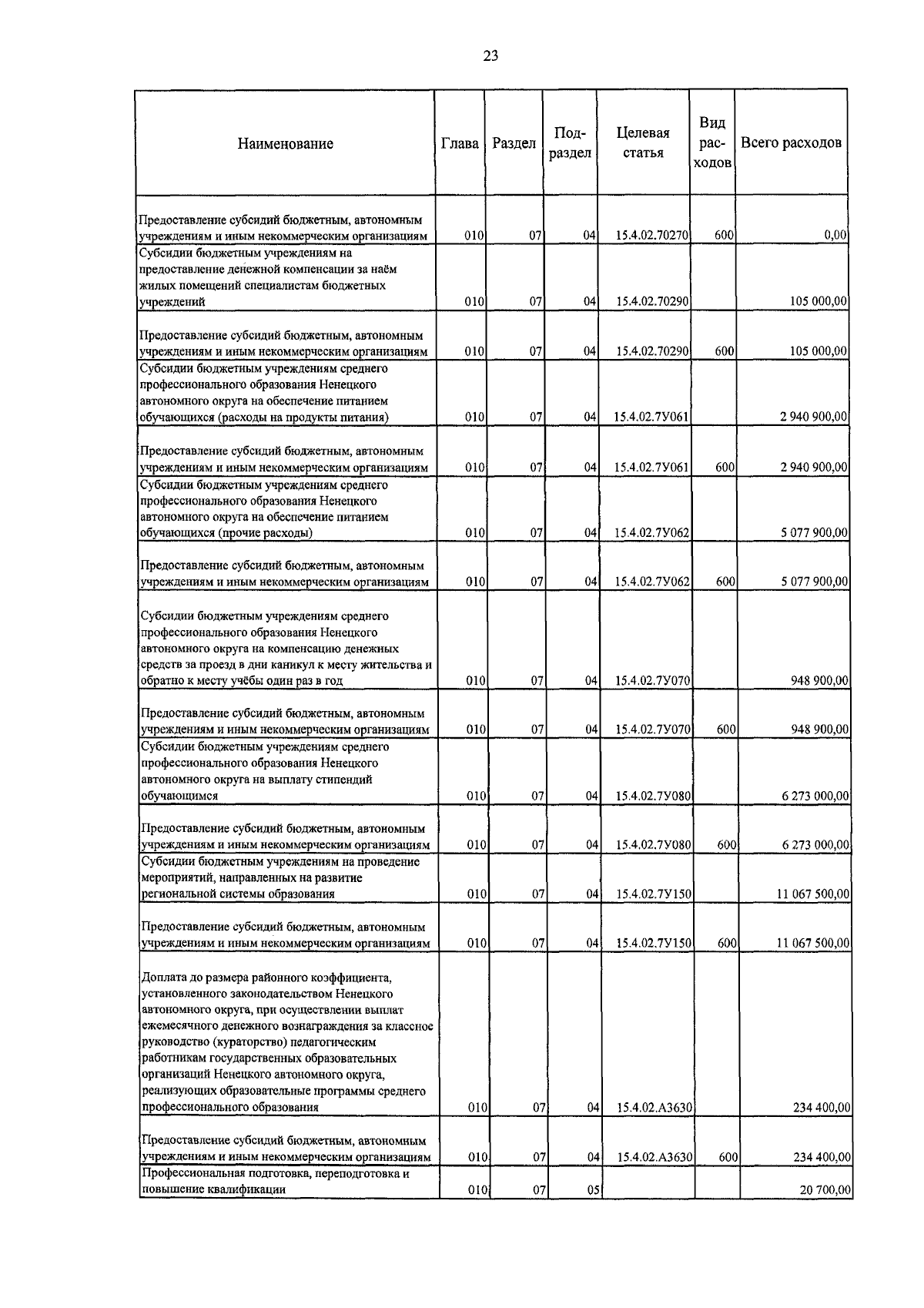 23

| Наименование | Глава | Раздел | Подраздел | Целевая статья | Вид расходов | Всего расходов |
|---|---|---|---|---|---|---|
| Предоставление субсидий бюджетным, автономным учреждениям и иным некоммерческим организациям | 010 | 07 | 04 | 15.4.02.70270 | 600 | 0,00 |
| Субсидии бюджетным учреждениям на предоставление денежной компенсации за наём жилых помещений специалистам бюджетных учреждений | 010 | 07 | 04 | 15.4.02.70290 | | 105 000,00 |
| Предоставление субсидий бюджетным, автономным учреждениям и иным некоммерческим организациям | 010 | 07 | 04 | 15.4.02.70290 | 600 | 105 000,00 |
| Субсидии бюджетным учреждениям среднего профессионального образования Ненецкого автономного округа на обеспечение питанием обучающихся (расходы на продукты питания) | 010 | 07 | 04 | 15.4.02.7У061 | | 2 940 900,00 |
| Предоставление субсидий бюджетным, автономным учреждениям и иным некоммерческим организациям | 010 | 07 | 04 | 15.4.02.7У061 | 600 | 2 940 900,00 |
| Субсидии бюджетным учреждениям среднего профессионального образования Ненецкого автономного округа на обеспечение питанием обучающихся (прочие расходы) | 010 | 07 | 04 | 15.4.02.7У062 | | 5 077 900,00 |
| Предоставление субсидий бюджетным, автономным учреждениям и иным некоммерческим организациям | 010 | 07 | 04 | 15.4.02.7У062 | 600 | 5 077 900,00 |
| Субсидии бюджетным учреждениям среднего профессионального образования Ненецкого автономного округа на компенсацию денежных средств за проезд в дни каникул к месту жительства и обратно к месту учёбы один раз в год | 010 | 07 | 04 | 15.4.02.7У070 | | 948 900,00 |
| Предоставление субсидий бюджетным, автономным учреждениям и иным некоммерческим организациям | 010 | 07 | 04 | 15.4.02.7У070 | 600 | 948 900,00 |
| Субсидии бюджетным учреждениям среднего профессионального образования Ненецкого автономного округа на выплату стипендий обучающимся | 010 | 07 | 04 | 15.4.02.7У080 | | 6 273 000,00 |
| Предоставление субсидий бюджетным, автономным учреждениям и иным некоммерческим организациям | 010 | 07 | 04 | 15.4.02.7У080 | 600 | 6 273 000,00 |
| Субсидии бюджетным учреждениям на проведение мероприятий, направленных на развитие региональной системы образования | 010 | 07 | 04 | 15.4.02.7У150 | | 11 067 500,00 |
| Предоставление субсидий бюджетным, автономным учреждениям и иным некоммерческим организациям | 010 | 07 | 04 | 15.4.02.7У150 | 600 | 11 067 500,00 |
| Доплата до размера районного коэффициента, установленного законодательством Ненецкого автономного округа, при осуществлении выплат ежемесячного денежного вознаграждения за классное руководство (кураторство) педагогическим работникам государственных образовательных организаций Ненецкого автономного округа, реализующих образовательные программы среднего профессионального образования | 010 | 07 | 04 | 15.4.02.А3630 | | 234 400,00 |
| Предоставление субсидий бюджетным, автономным учреждениям и иным некоммерческим организациям | 010 | 07 | 04 | 15.4.02.А3630 | 600 | 234 400,00 |
| Профессиональная подготовка, переподготовка и повышение квалификации | 010 | 07 | 05 | | | 20 700,00 |